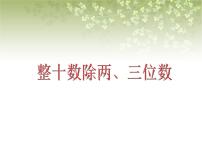 整十数除两、三位数